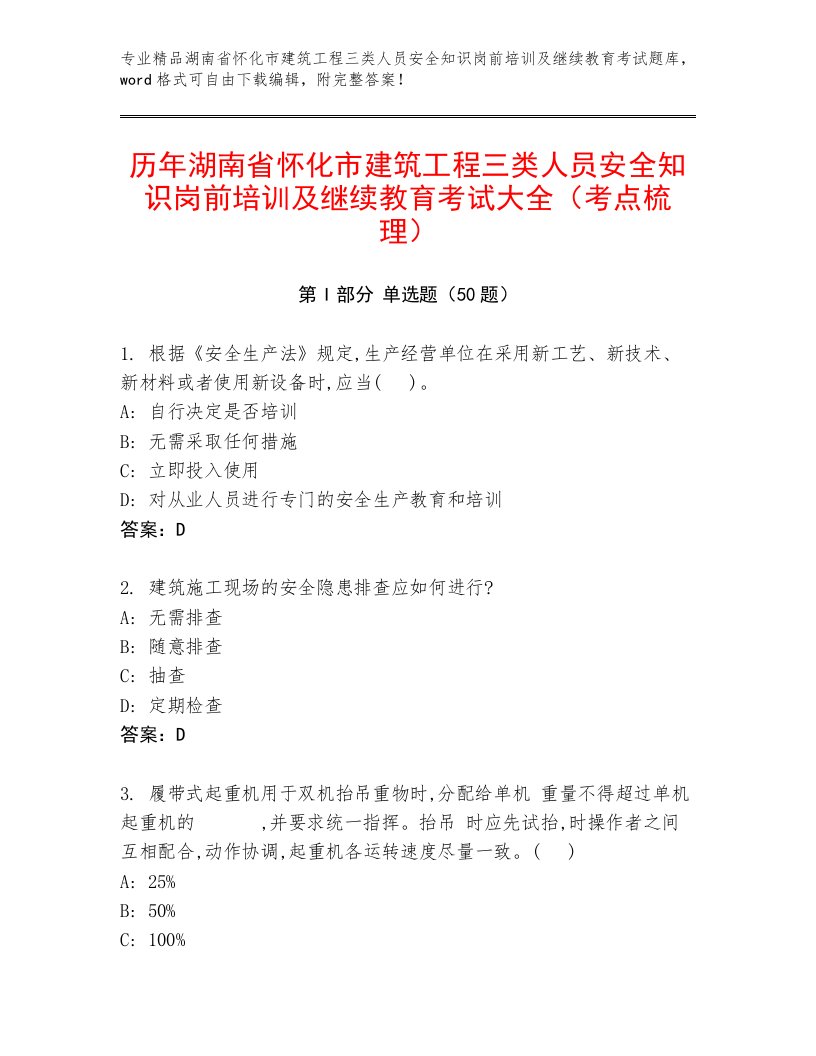 专业精品湖南省怀化市建筑工程三类人员安全知识岗前培训及继续教育考试题库，word格式可自由下载编辑，附完整答案！

历年湖南省怀化市建筑工程三类人员安全知识岗前培训及继续教育考试大全（考点梳理）

第Ⅰ部分 单选题（50题）

1. 根据《安全生产法》规定,生产经营单位在采用新工艺、新技术、新材料或者使用新设备时,应当( )。
A: 自行决定是否培训
B: 无需采取任何措施
C: 立即投入使用
D: 对从业人员进行专门的安全生产教育和培训
答案：D

2. 建筑施工现场的安全隐患排查应如何进行?
A: 无需排查
B: 随意排查
C: 抽查
D: 定期检查
答案：D

3. 履带式起重机用于双机抬吊重物时,分配给单机 重量不得超过单机起重机的 ,并要求统一指挥。抬吊 时应先试抬,时操作者之间互相配合,动作协调,起重机各运转速度尽量一致。( )
A: 25%
B: 50%
C: 100%